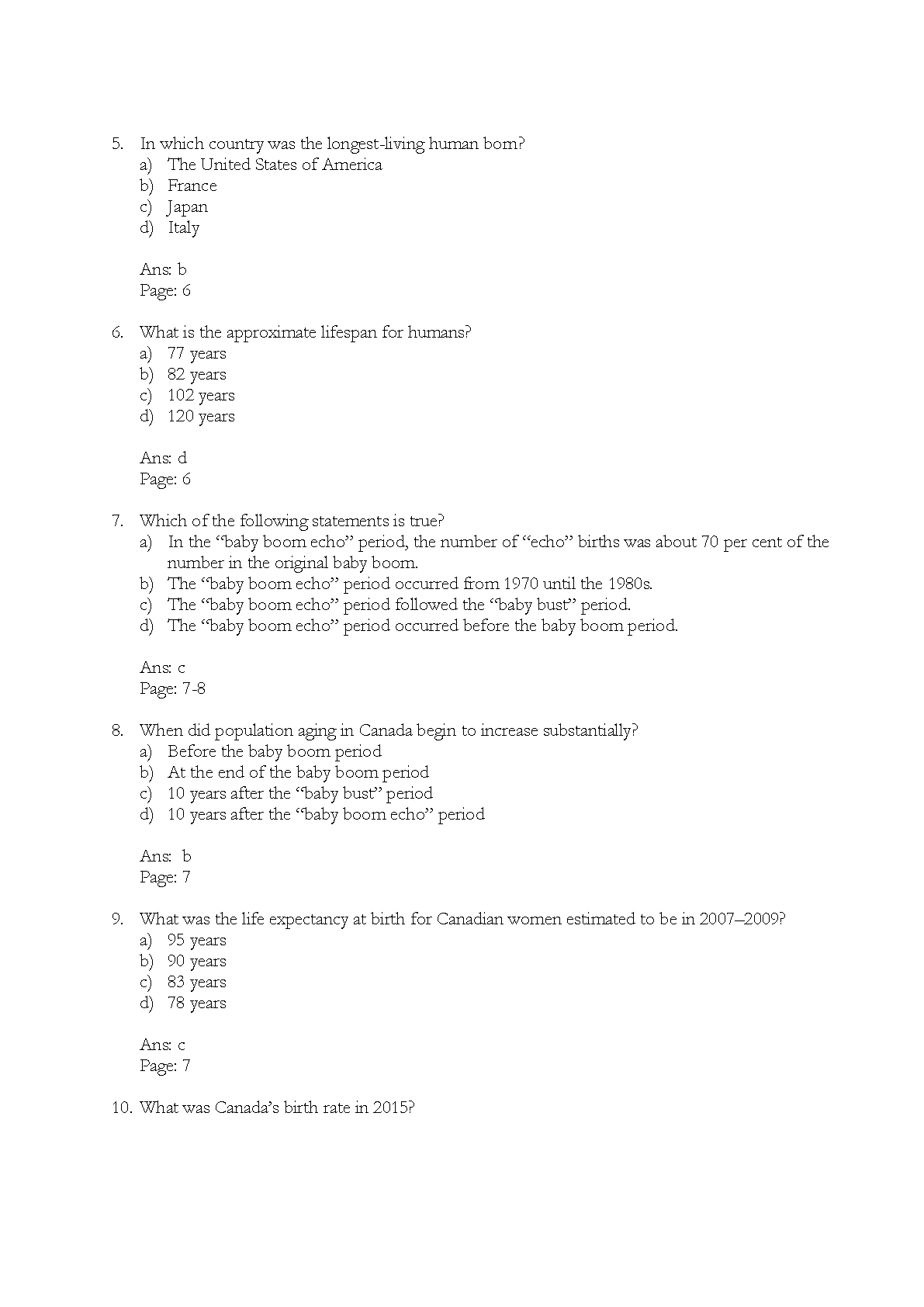 5. In which country was the longest-living human born?
a) The United States of America
b) France
c) Japan
d) Italy

Ans: b
Page: 6

6. What is the approximate lifespan for humans?
a) 77 years
b) 82 years
c) 102 years
d) 120 years

Ans: d
Page: 6

7. Which of the following statements is true?
a) In the “baby boom echo” period, the number of “echo” births was about 70 per cent of the number in the original baby boom.
b) The “baby boom echo” period occurred from 1970 until the 1980s.
c) The “baby boom echo” period followed the “baby bust” period.
d) The “baby boom echo” period occurred before the baby boom period.

Ans: c
Page: 7-8

8. When did population aging in Canada begin to increase substantially?
a) Before the baby boom period
b) At the end of the baby boom period
c) 10 years after the “baby bust” period
d) 10 years after the “baby boom echo” period

Ans: b
Page: 7

9. What was the life expectancy at birth for Canadian women estimated to be in 2007–2009?
a) 95 years
b) 90 years
c) 83 years
d) 78 years

Ans: c
Page: 7

10. What was Canada’s birth rate in 2015?